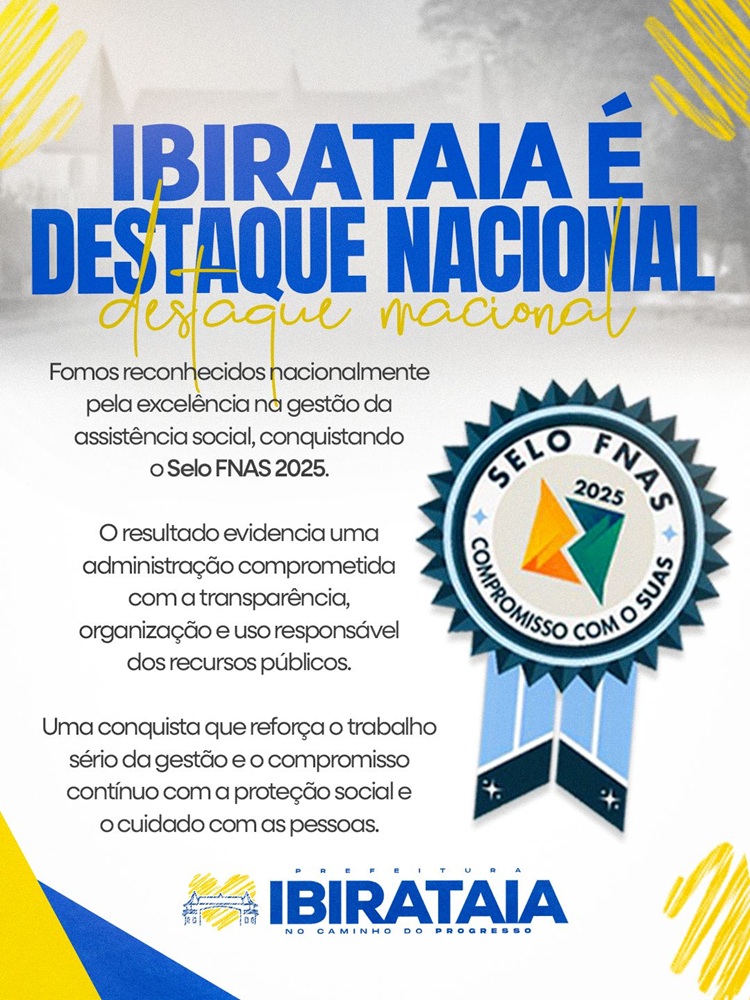 IBIRATAIA É DESTAQUE NACIONAL

destaque nacional

Fomos reconhecidos nacionalmente pela excelência na gestão da assistência social, conquistando o Selo FNAS 2025.

O resultado evidencia uma administração comprometida com a transparência, organização e uso responsável dos recursos públicos.

Uma conquista que reforça o trabalho sério da gestão e o compromisso contínuo com a proteção social e o cuidado com as pessoas.

SELO FNAS
2025
COMPROMISSO COM O SUAS

PREFEITURA
IBIRATAIA
NO CAMINHO DO PROGRESSO